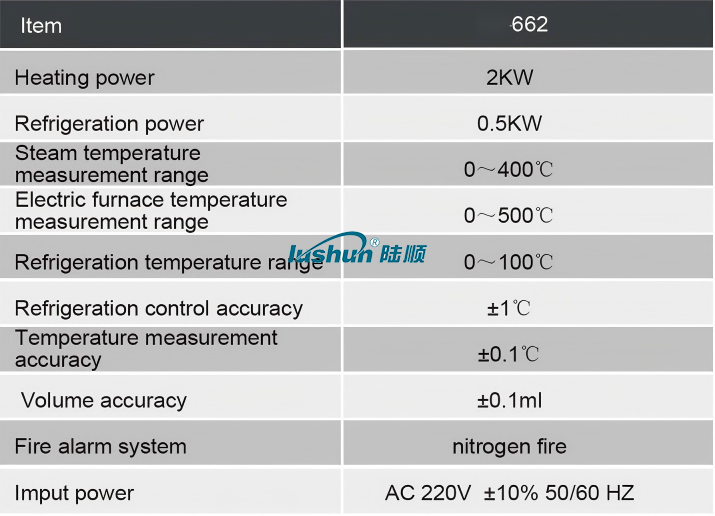 | Item | 662 |
|---|---|
| Heating power | 2KW |
| Refrigeration power | 0.5KW |
| Steam temperature measurement range | 0～400℃ |
| Electric furnace temperature measurement range | 0～500℃ |
| Refrigeration temperature range | 0～100℃ |
| Refrigeration control accuracy | ±1℃ |
| Temperature measurement accuracy | ±0.1℃ |
| Volume accuracy | ±0.1ml |
| Fire alarm system | nitrogen fire |
| Imput power | AC 220V ±10% 50/60 HZ |

lushun® 陆顺